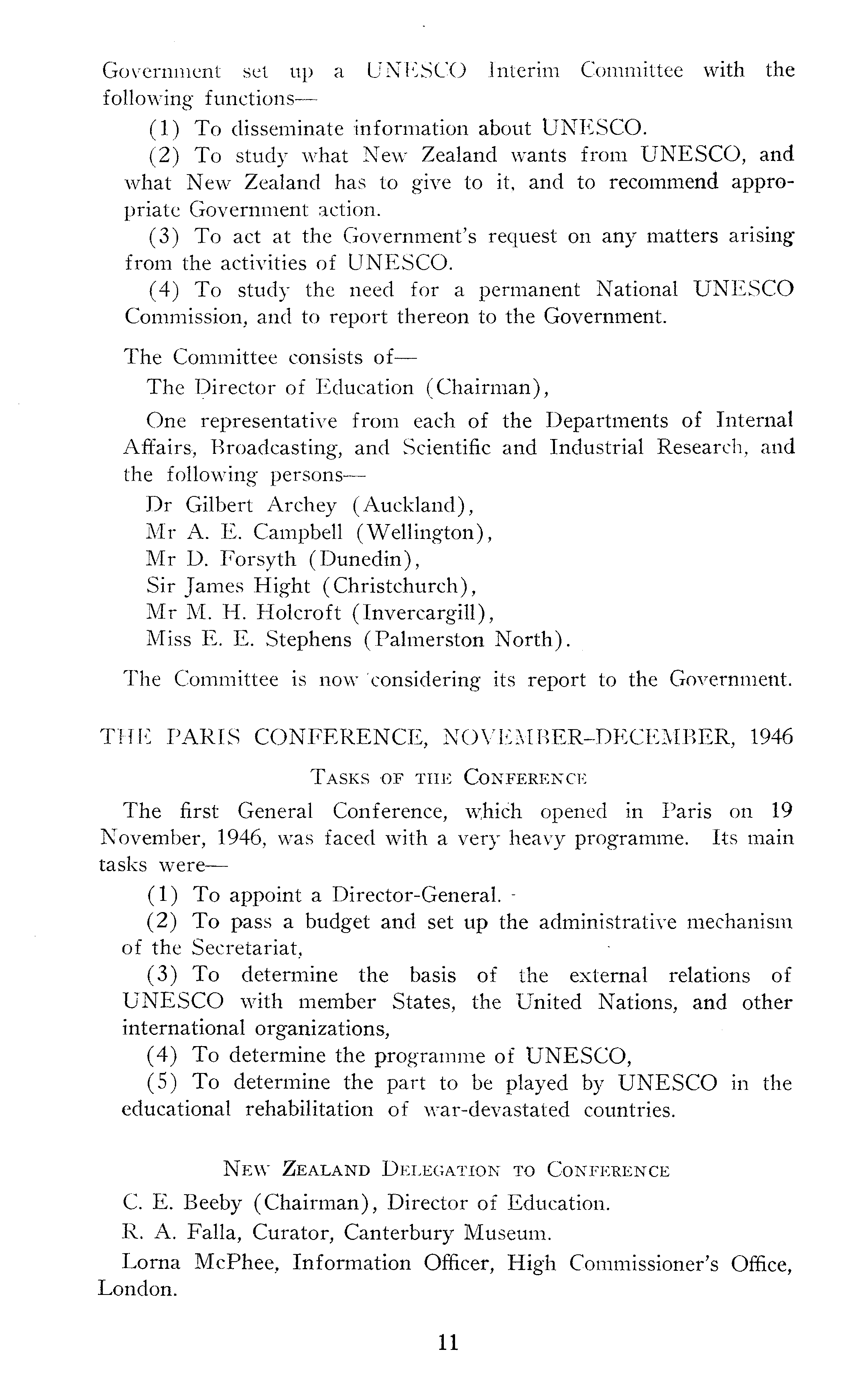 Government set up a UNESCO Interim Committee with the following functions—

(1) To disseminate information about UNESCO.

(2) To study what New Zealand wants from UNESCO, and what New Zealand has to give to it, and to recommend appropriate Government action.

(3) To act at the Government's request on any matters arising from the activities of UNESCO.

(4) To study the need for a permanent National UNESCO Commission, and to report thereon to the Government.

The Committee consists of—

The Director of Education (Chairman),

One representative from each of the Departments of Internal Affairs, Broadcasting, and Scientific and Industrial Research, and the following persons—

Dr Gilbert Archey (Auckland),
Mr A. E. Campbell (Wellington),
Mr D. Forsyth (Dunedin),
Sir James Hight (Christchurch),
Mr M. H. Holcroft (Invercargill),
Miss E. E. Stephens (Palmerston North).

The Committee is now considering its report to the Government.

THE PARIS CONFERENCE, NOVEMBER–DECEMBER, 1946

TASKS OF THE CONFERENCE

The first General Conference, which opened in Paris on 19 November, 1946, was faced with a very heavy programme. Its main tasks were—

(1) To appoint a Director-General.

(2) To pass a budget and set up the administrative mechanism of the Secretariat,

(3) To determine the basis of the external relations of UNESCO with member States, the United Nations, and other international organizations,

(4) To determine the programme of UNESCO,

(5) To determine the part to be played by UNESCO in the educational rehabilitation of war-devastated countries.

NEW ZEALAND DELEGATION TO CONFERENCE

C. E. Beeby (Chairman), Director of Education.

R. A. Falla, Curator, Canterbury Museum.

Lorna McPhee, Information Officer, High Commissioner's Office, London.

11